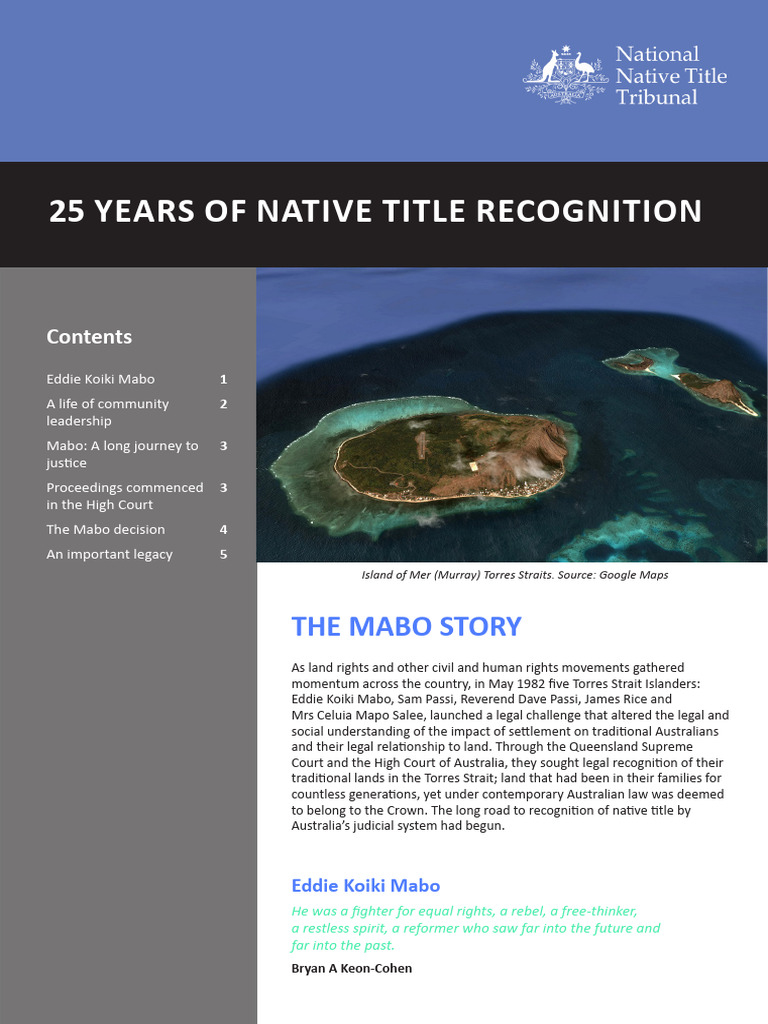 National Native Title Tribunal

25 YEARS OF NATIVE TITLE RECOGNITION

Contents

| | |
|---|---|
| Eddie Koiki Mabo | 1 |
| A life of community leadership | 2 |
| Mabo: A long journey to justice | 3 |
| Proceedings commenced in the High Court | 3 |
| The Mabo decision | 4 |
| An important legacy | 5 |

Island of Mer (Murray) Torres Straits. Source: Google Maps

THE MABO STORY

As land rights and other civil and human rights movements gathered momentum across the country, in May 1982 five Torres Strait Islanders: Eddie Koiki Mabo, Sam Passi, Reverend Dave Passi, James Rice and Mrs Celuia Mapo Salee, launched a legal challenge that altered the legal and social understanding of the impact of settlement on traditional Australians and their legal relationship to land. Through the Queensland Supreme Court and the High Court of Australia, they sought legal recognition of their traditional lands in the Torres Strait; land that had been in their families for countless generations, yet under contemporary Australian law was deemed to belong to the Crown. The long road to recognition of native title by Australia's judicial system had begun.

Eddie Koiki Mabo

He was a fighter for equal rights, a rebel, a free-thinker, a restless spirit, a reformer who saw far into the future and far into the past.

Bryan A Keon-Cohen